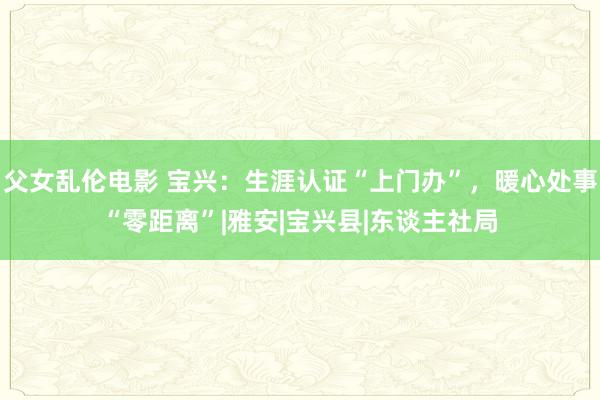 父女乱伦电影 宝兴：生涯认证“上门办”，暖心处事“零距离”|雅安|宝兴县|东谈主社局